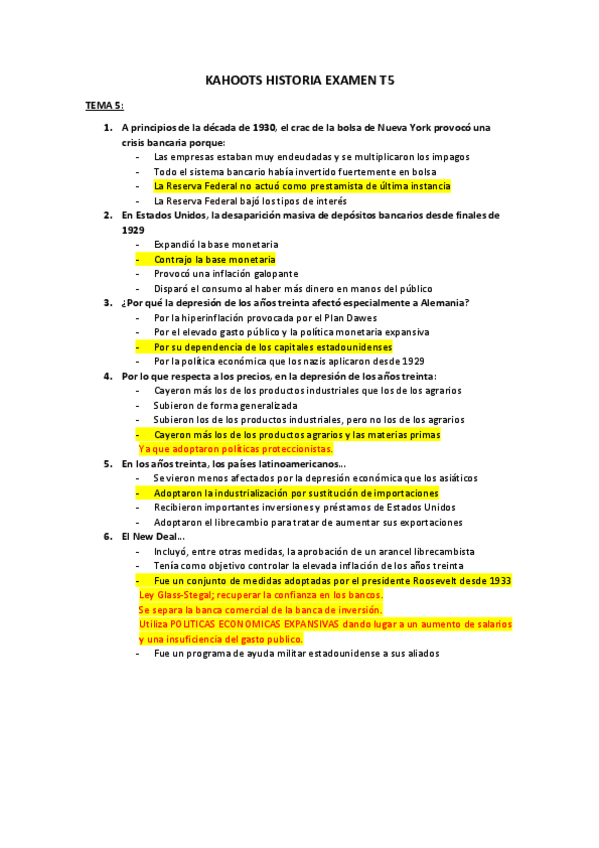 KAHOOTS HISTORIA EXAMEN T5

TEMA 5:

1. A principios de la década de 1930, el crac de la bolsa de Nueva York provocó una crisis bancaria porque:
- Las empresas estaban muy endeudadas y se multiplicaron los impagos
- Todo el sistema bancario había invertido fuertemente en bolsa
- La Reserva Federal no actuó como prestamista de última instancia
- La Reserva Federal bajó los tipos de interés

2. En Estados Unidos, la desaparición masiva de depósitos bancarios desde finales de 1929
- Expandió la base monetaria
- Contrajo la base monetaria
- Provocó una inflación galopante
- Disparó el consumo al haber más dinero en manos del público

3. ¿Por qué la depresión de los años treinta afectó especialmente a Alemania?
- Por la hiperinflación provocada por el Plan Dawes
- Por el elevado gasto público y la política monetaria expansiva
- Por su dependencia de los capitales estadounidenses
- Por la política económica que los nazis aplicaron desde 1929

4. Por lo que respecta a los precios, en la depresión de los años treinta:
- Cayeron más los de los productos industriales que los de los agrarios
- Subieron de forma generalizada
- Subieron los de los productos industriales, pero no los de los agrarios
- Cayeron más los de los productos agrarios y las materias primas
Ya que adoptaron políticas proteccionistas.

5. En los años treinta, los países latinoamericanos...
- Se vieron menos afectados por la depresión económica que los asiáticos
- Adoptaron la industrialización por sustitución de importaciones
- Recibieron importantes inversiones y préstamos de Estados Unidos
- Adoptaron el librecambio para tratar de aumentar sus exportaciones

6. El New Deal...
- Incluyó, entre otras medidas, la aprobación de un arancel librecambista
- Tenía como objetivo controlar la elevada inflación de los años treinta
- Fue un conjunto de medidas adoptadas por el presidente Roosevelt desde 1933
Ley Glass-Stegal; recuperar la confianza en los bancos.
Se separa la banca comercial de la banca de inversión.
Utiliza POLITICAS ECONOMICAS EXPANSIVAS dando lugar a un aumento de salarios y una insuficiencia del gasto publico.
- Fue un programa de ayuda militar estadounidense a sus aliados